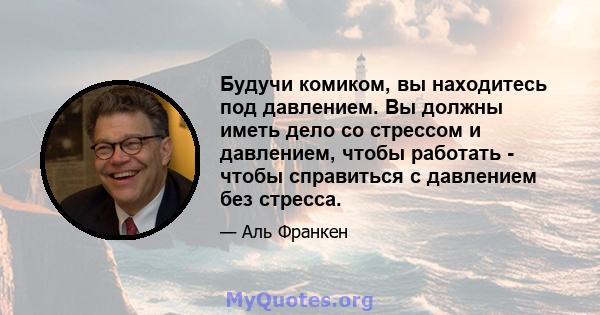 Будучи комиком, вы находитесь под давлением. Вы должны иметь дело со стрессом и давлением, чтобы работать - чтобы справиться с давлением без стресса.

— Аль Франкен

MyQuotes.org